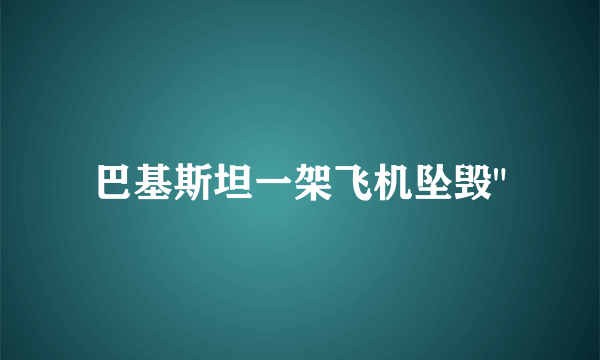 巴基斯坦一架飞机坠毁"